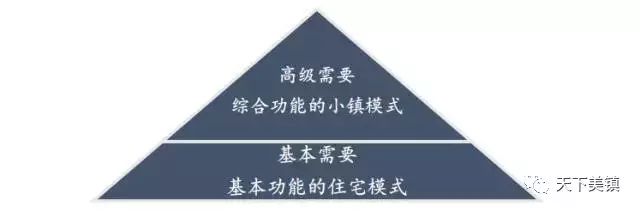 高级需要
综合功能的小镇模式

基本需要
基本功能的住宅模式

天下美镇